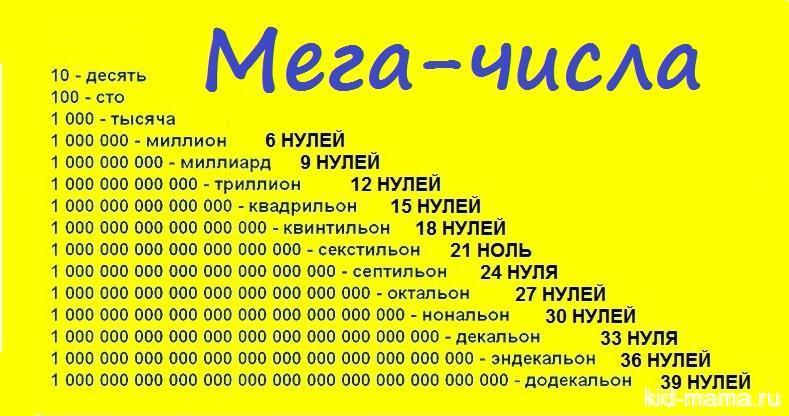 Мега-числа

10 - десять
100 - сто
1 000 - тысяча
1 000 000 - миллион 6 НУЛЕЙ
1 000 000 000 - миллиард 9 НУЛЕЙ
1 000 000 000 000 - триллион 12 НУЛЕЙ
1 000 000 000 000 000 - квадрильон 15 НУЛЕЙ
1 000 000 000 000 000 000 - квинтильон 18 НУЛЕЙ
1 000 000 000 000 000 000 000 - секстильон 21 НОЛЬ
1 000 000 000 000 000 000 000 000 - септильон 24 НУЛЯ
1 000 000 000 000 000 000 000 000 000 - октальон 27 НУЛЕЙ
1 000 000 000 000 000 000 000 000 000 000 - нональон 30 НУЛЕЙ
1 000 000 000 000 000 000 000 000 000 000 000 - декальон 33 НУЛЯ
1 000 000 000 000 000 000 000 000 000 000 000 000 - эндекальон 36 НУЛЕЙ
1 000 000 000 000 000 000 000 000 000 000 000 000 000 - додекальон 39 НУЛЕЙ

kid-mama.ru